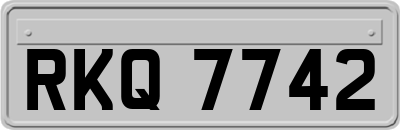 RKQ 7742